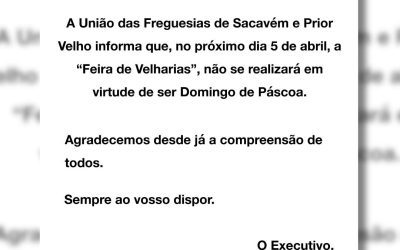 A União das Freguesias de Sacavém e Prior Velho informa que, no próximo dia 5 de abril, a “Feira de Velharias”, não se realizará em virtude de ser Domingo de Páscoa.

Agradecemos desde já a compreensão de todos.

Sempre ao vosso dispor.

O Executivo.